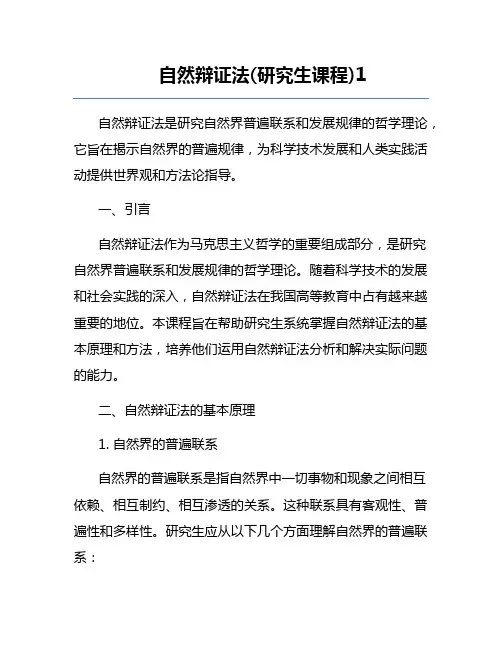 自然辩证法(研究生课程)1

自然辩证法是研究自然界普遍联系和发展规律的哲学理论，它旨在揭示自然界的普遍规律，为科学技术发展和人类实践活动提供世界观和方法论指导。

一、引言

自然辩证法作为马克思主义哲学的重要组成部分，是研究自然界普遍联系和发展规律的哲学理论。随着科学技术的发展和社会实践的深入，自然辩证法在我国高等教育中占有越来越重要的地位。本课程旨在帮助研究生系统掌握自然辩证法的基本原理和方法，培养他们运用自然辩证法分析和解决实际问题的能力。

二、自然辩证法的基本原理

1. 自然界的普遍联系

自然界的普遍联系是指自然界中一切事物和现象之间相互依赖、相互制约、相互渗透的关系。这种联系具有客观性、普遍性和多样性。研究生应从以下几个方面理解自然界的普遍联系：